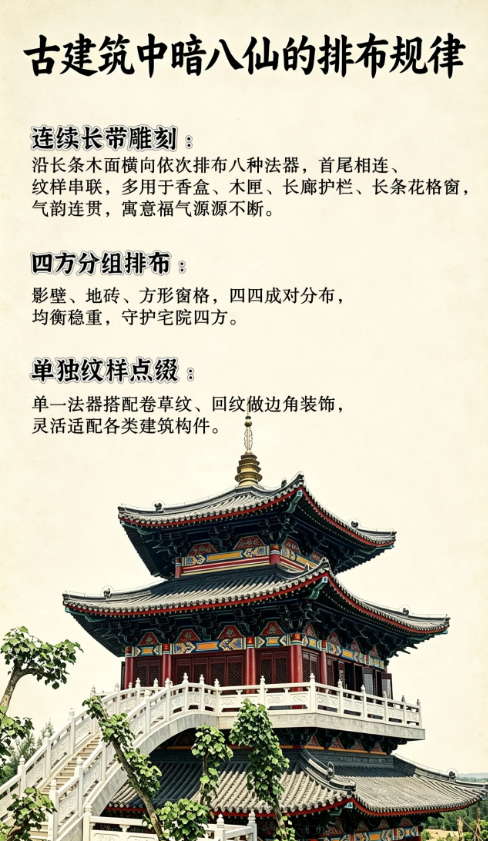 古建筑中暗八仙的排布规律

连续长带雕刻：

沿长条木面横向依次排布八种法器，首尾相连、纹样串联，多用于香盒、木匣、长廊护栏、长条花格窗，气韵连贯，寓意福气源源不断。

四方分组排布：

影壁、地砖、方形窗格，四四成对分布，均衡稳重，守护宅院四方。

单独纹样点缀：

单一法器搭配卷草纹、回纹做边角装饰，灵活适配各类建筑构件。